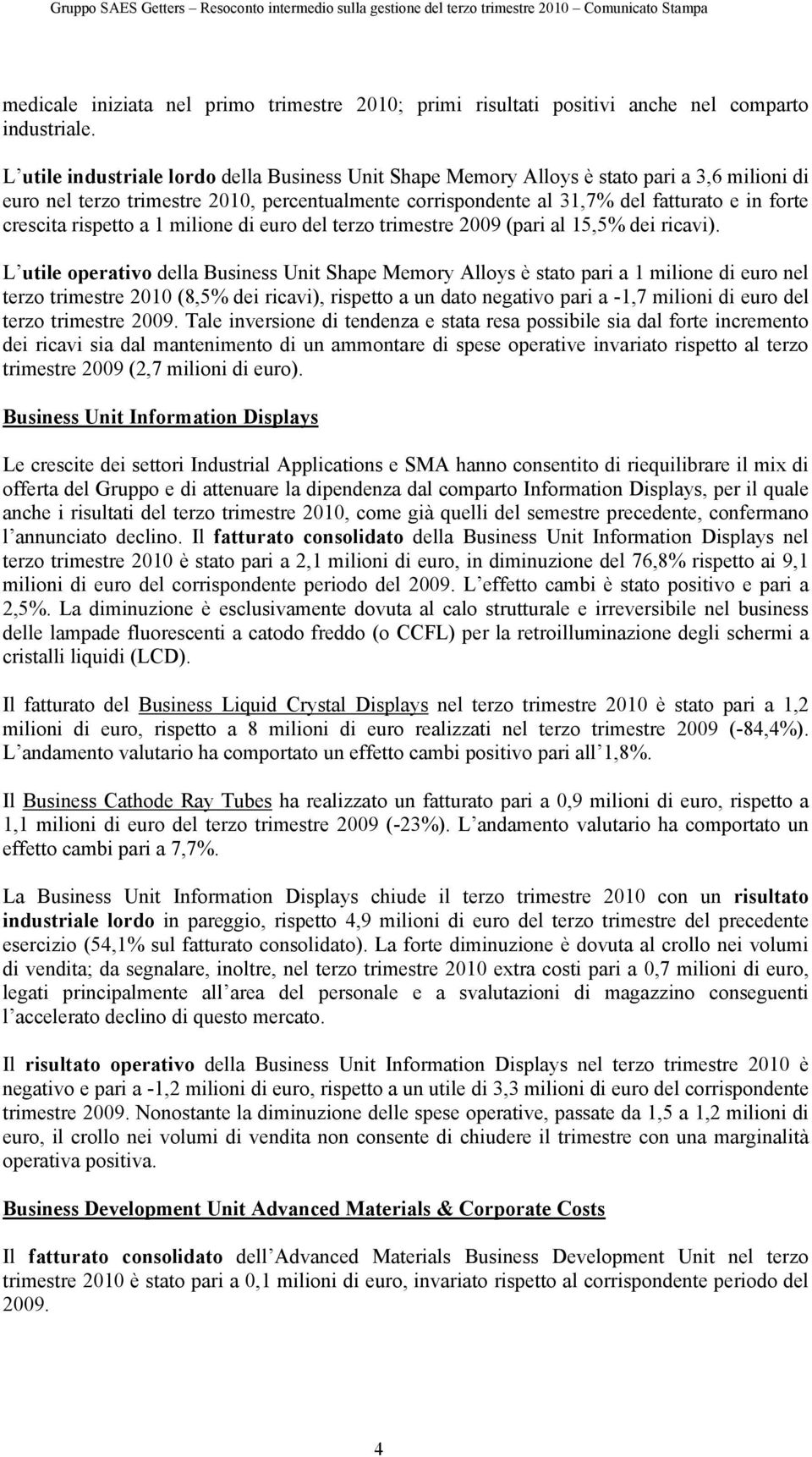 Gruppo SAES Getters – Resoconto intermedio sulla gestione del terzo trimestre 2010 – Comunicato Stampa

medicale iniziata nel primo trimestre 2010; primi risultati positivi anche nel comparto industriale.

L utile industriale lordo della Business Unit Shape Memory Alloys è stato pari a 3,6 milioni di euro nel terzo trimestre 2010, percentualmente corrispondente al 31,7% del fatturato e in forte crescita rispetto a 1 milione di euro del terzo trimestre 2009 (pari al 15,5% dei ricavi).

L utile operativo della Business Unit Shape Memory Alloys è stato pari a 1 milione di euro nel terzo trimestre 2010 (8,5% dei ricavi), rispetto a un dato negativo pari a -1,7 milioni di euro del terzo trimestre 2009. Tale inversione di tendenza e stata resa possibile sia dal forte incremento dei ricavi sia dal mantenimento di un ammontare di spese operative invariato rispetto al terzo trimestre 2009 (2,7 milioni di euro).

Business Unit Information Displays

Le crescite dei settori Industrial Applications e SMA hanno consentito di riequilibrare il mix di offerta del Gruppo e di attenuare la dipendenza dal comparto Information Displays, per il quale anche i risultati del terzo trimestre 2010, come già quelli del semestre precedente, confermano l annunciato declino. Il fatturato consolidato della Business Unit Information Displays nel terzo trimestre 2010 è stato pari a 2,1 milioni di euro, in diminuzione del 76,8% rispetto ai 9,1 milioni di euro del corrispondente periodo del 2009. L effetto cambi è stato positivo e pari a 2,5%. La diminuzione è esclusivamente dovuta al calo strutturale e irreversibile nel business delle lampade fluorescenti a catodo freddo (o CCFL) per la retroilluminazione degli schermi a cristalli liquidi (LCD).

Il fatturato del Business Liquid Crystal Displays nel terzo trimestre 2010 è stato pari a 1,2 milioni di euro, rispetto a 8 milioni di euro realizzati nel terzo trimestre 2009 (-84,4%). L andamento valutario ha comportato un effetto cambi positivo pari all 1,8%.

Il Business Cathode Ray Tubes ha realizzato un fatturato pari a 0,9 milioni di euro, rispetto a 1,1 milioni di euro del terzo trimestre 2009 (-23%). L andamento valutario ha comportato un effetto cambi pari a 7,7%.

La Business Unit Information Displays chiude il terzo trimestre 2010 con un risultato industriale lordo in pareggio, rispetto 4,9 milioni di euro del terzo trimestre del precedente esercizio (54,1% sul fatturato consolidato). La forte diminuzione è dovuta al crollo nei volumi di vendita; da segnalare, inoltre, nel terzo trimestre 2010 extra costi pari a 0,7 milioni di euro, legati principalmente all area del personale e a svalutazioni di magazzino conseguenti l accelerato declino di questo mercato.

Il risultato operativo della Business Unit Information Displays nel terzo trimestre 2010 è negativo e pari a -1,2 milioni di euro, rispetto a un utile di 3,3 milioni di euro del corrispondente trimestre 2009. Nonostante la diminuzione delle spese operative, passate da 1,5 a 1,2 milioni di euro, il crollo nei volumi di vendita non consente di chiudere il trimestre con una marginalità operativa positiva.

Business Development Unit Advanced Materials & Corporate Costs

Il fatturato consolidato dell Advanced Materials Business Development Unit nel terzo trimestre 2010 è stato pari a 0,1 milioni di euro, invariato rispetto al corrispondente periodo del 2009.

4